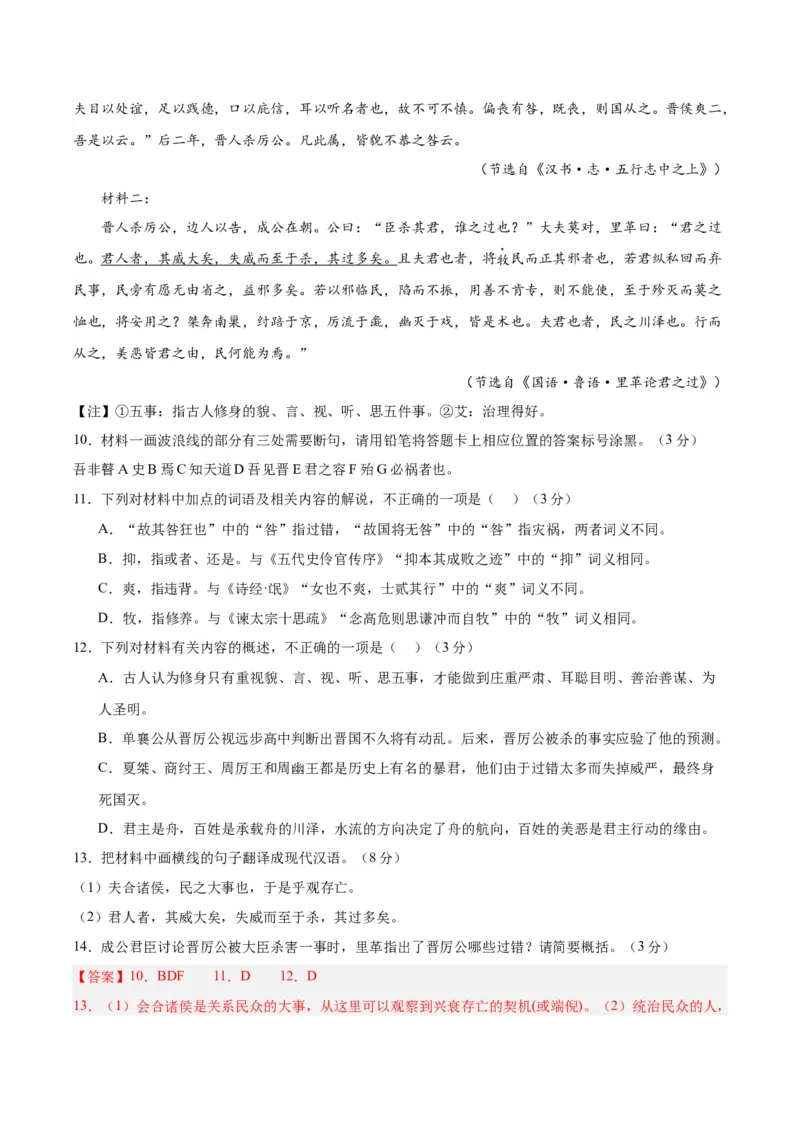 夫目以处谊，足以践德，口以庇信，耳以听名者也，故不可不慎。偏丧有咎，既丧，则国从之。晋侯爽二，吾是以云。”后二年，晋人杀厉公。凡此属，皆貌不恭之咎云。

（节选自《汉书·志·五行志中之上》）

材料二：

晋人杀厉公，边人以告，成公在朝。公曰：“臣杀其君，谁之过也？”大夫莫对，里革曰：“君之过也。君人者，其威大矣，失威而至于杀，其过多矣。且夫君也者，将牧民而正其邪者也，若君纵私回而弃民事，民旁有慝无由省之，益邪多矣。若以邪临民，陷而不振，用善不肯专，则不能使，至于殄灭而莫之恤也，将安用之？桀奔南巢，纣踣于京，厉流于彘，幽灭于戏，皆是术也。夫君也者，民之川泽也。行而从之，美恶皆君之由，民何能为焉。”

（节选自《国语·鲁语·里革论君之过》）

【注】①五事：指古人修身的貌、言、视、听、思五件事。②艾：治理得好。

10．材料一画波浪线的部分有三处需要断句，请用铅笔将答题卡上相应位置的答案标号涂黑。（3分）

吾非瞽A史B焉C知天道D吾见晋E君之容F殆G必祸者也。

11．下列对材料中加点的词语及相关内容的解说，不正确的一项是（　）（3分）

A．“故其咎狂也”中的“咎”指过错，“故国将无咎”中的“咎”指灾祸，两者词义不同。

B．抑，指或者、还是。与《五代史伶官传序》“抑本其成败之迹”中的“抑”词义相同。

C．爽，指违背。与《诗经·氓》“女也不爽，士贰其行”中的“爽”词义不同。

D．牧，指修养。与《谏太宗十思疏》“念高危则思谦冲而自牧”中的“牧”词义相同。

12．下列对材料有关内容的概述，不正确的一项是（　）（3分）

A．古人认为修身只有重视貌、言、视、听、思五事，才能做到庄重严肃、耳聪目明、善治善谋、为人圣明。

B．单襄公从晋厉公视远步高中判断出晋国不久将有动乱。后来，晋厉公被杀的事实应验了他的预测。

C．夏桀、商纣王、周厉王和周幽王都是历史上有名的暴君，他们由于过错太多而失掉威严，最终身死国灭。

D．君主是舟，百姓是承载舟的川泽，水流的方向决定了舟的航向，百姓的美恶是君主行动的缘由。

13．把材料中画横线的句子翻译成现代汉语。（8分）

（1）夫合诸侯，民之大事也，于是乎观存亡。

（2）君人者，其威大矣，失威而至于杀，其过多矣。

14．成公君臣讨论晋厉公被大臣杀害一事时，里革指出了晋厉公哪些过错？请简要概括。（3分）

【答案】10．BDF　　11．D　　12．D

13．（1）会合诸侯是关系民众的大事，从这里可以观察到兴衰存亡的契机(或端倪)。（2）统治民众的人，